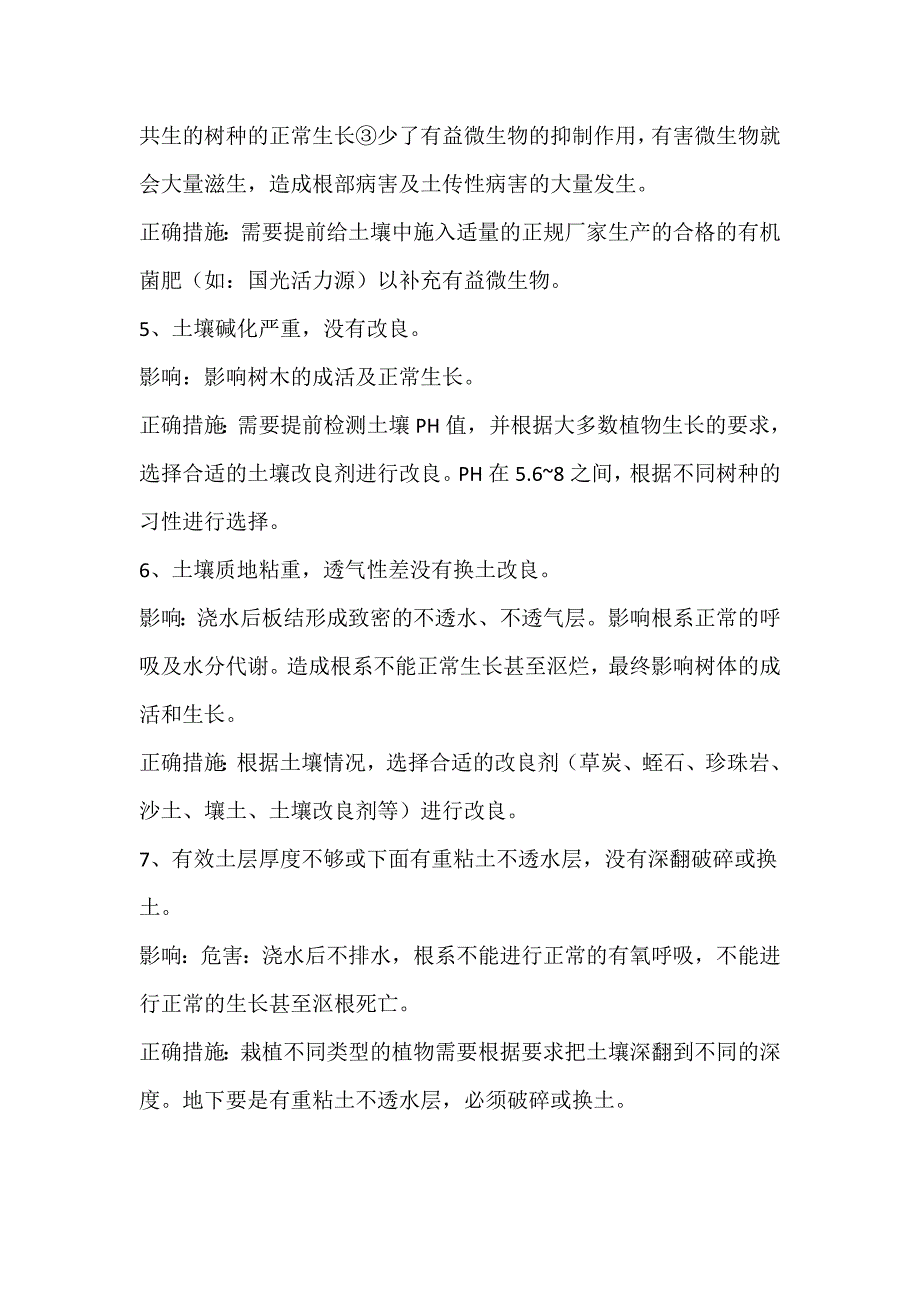 共生的树种的正常生长③少了有益微生物的抑制作用，有害微生物就会大量滋生，造成根部病害及土传性病害的大量发生。

正确措施：需要提前给土壤中施入适量的正规厂家生产的合格的有机菌肥（如：国光活力源）以补充有益微生物。

5、土壤碱化严重，没有改良。

影响：影响树木的成活及正常生长。

正确措施：需要提前检测土壤 PH 值，并根据大多数植物生长的要求，选择合适的土壤改良剂进行改良。PH 在 5.6~8 之间，根据不同树种的习性进行选择。

6、土壤质地粘重，透气性差没有换土改良。

影响：浇水后板结形成致密的不透水、不透气层。影响根系正常的呼吸及水分代谢。造成根系不能正常生长甚至沤烂，最终影响树体的成活和生长。

正确措施：根据土壤情况，选择合适的改良剂（草炭、蛭石、珍珠岩、沙土、壤土、土壤改良剂等）进行改良。

7、有效土层厚度不够或下面有重粘土不透水层，没有深翻破碎或换土。

影响：危害：浇水后不排水，根系不能进行正常的有氧呼吸，不能进行正常的生长甚至沤根死亡。

正确措施：栽植不同类型的植物需要根据要求把土壤深翻到不同的深度。地下要是有重粘土不透水层，必须破碎或换土。